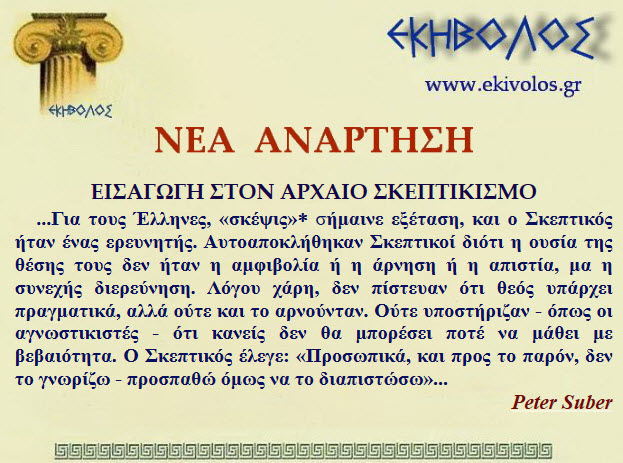 ΕΚΗΒΟΛΟΣ

ΕΚΗΒΟΛΟΣ

www.ekivolos.gr

ΝΕΑ ΑΝΑΡΤΗΣΗ

ΕΙΣΑΓΩΓΗ ΣΤΟΝ ΑΡΧΑΙΟ ΣΚΕΠΤΙΚΙΣΜΟ

...Για τους Έλληνες, «σκέψις»* σήμαινε εξέταση, και ο Σκεπτικός ήταν ένας ερευνητής. Αυτοαποκλήθηκαν Σκεπτικοί διότι η ουσία της θέσης τους δεν ήταν η αμφιβολία ή η άρνηση ή η απιστία, μα η συνεχής διερεύνηση. Λόγου χάρη, δεν πίστευαν ότι θεός υπάρχει πραγματικά, αλλά ούτε και το αρνούνταν. Ούτε υποστήριζαν - όπως οι αγνωστικιστές - ότι κανείς δεν θα μπορέσει ποτέ να μάθει με βεβαιότητα. Ο Σκεπτικός έλεγε: «Προσωπικά, και προς το παρόν, δεν το γνωρίζω - προσπαθώ όμως να το διαπιστώσω»...

Peter Suber